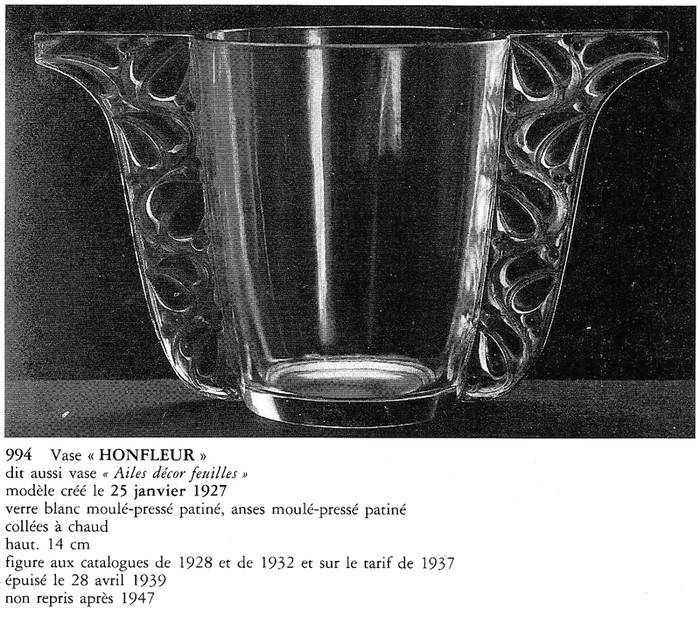 994 Vase « HONFLEUR »
dit aussi vase « Ailes décor feuilles »
modèle créé le 25 janvier 1927
verre blanc moulé-pressé patiné, anses moulé-pressé patiné collées à chaud
haut. 14 cm
figure aux catalogues de 1928 et de 1932 et sur le tarif de 1937
épuisé le 28 avril 1939
non repris après 1947